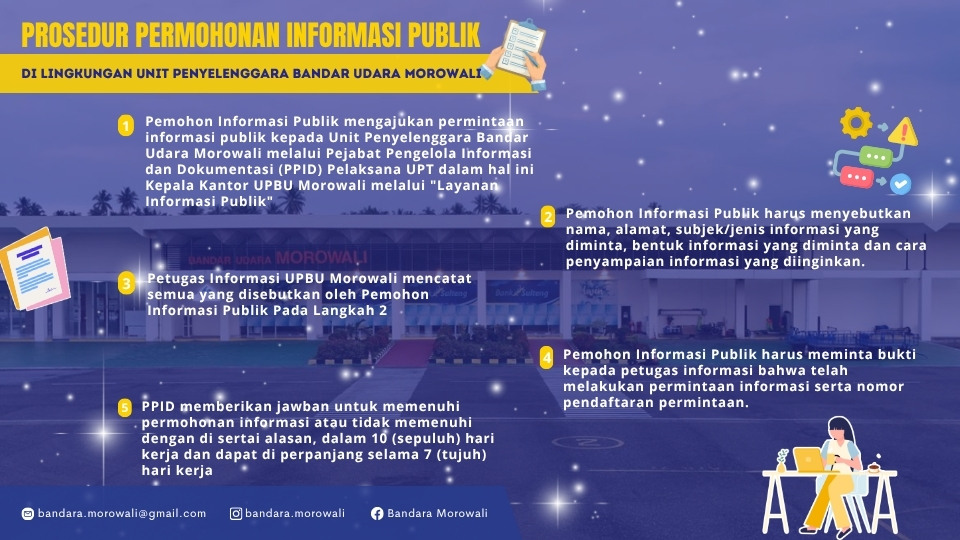 PROSEDUR PERMOHONAN INFORMASI PUBLIK

DI LINGKUNGAN UNIT PENYELENGGARA BANDAR UDARA MOROWALI

1 Pemohon Informasi Publik mengajukan permintaan informasi publik kepada Unit Penyelenggara Bandar Udara Morowali melalui Pejabat Pengelola Informasi dan Dokumentasi (PPID) Pelaksana UPT dalam hal ini Kepala Kantor UPBU Morowali melalui "Layanan Informasi Publik"

2 Pemohon Informasi Publik harus menyebutkan nama, alamat, subjek/jenis informasi yang diminta, bentuk informasi yang diminta dan cara penyampaian informasi yang diinginkan.

BANDAR UDARA MOROWALI

3 Petugas Informasi UPBU Morowali mencatat semua yang disebutkan oleh Pemohon Informasi Publik Pada Langkah 2

4 Pemohon Informasi Publik harus meminta bukti kepada petugas informasi bahwa telah melakukan permintaan informasi serta nomor pendaftaran permintaan.

5 PPID memberikan jawban untuk memenuhi permohonan informasi atau tidak memenuhi dengan di sertai alasan, dalam 10 (sepuluh) hari kerja dan dapat di perpanjang selama 7 (tujuh) hari kerja

bandara.morowali@gmail.com bandara.morowali Bandara Morowali